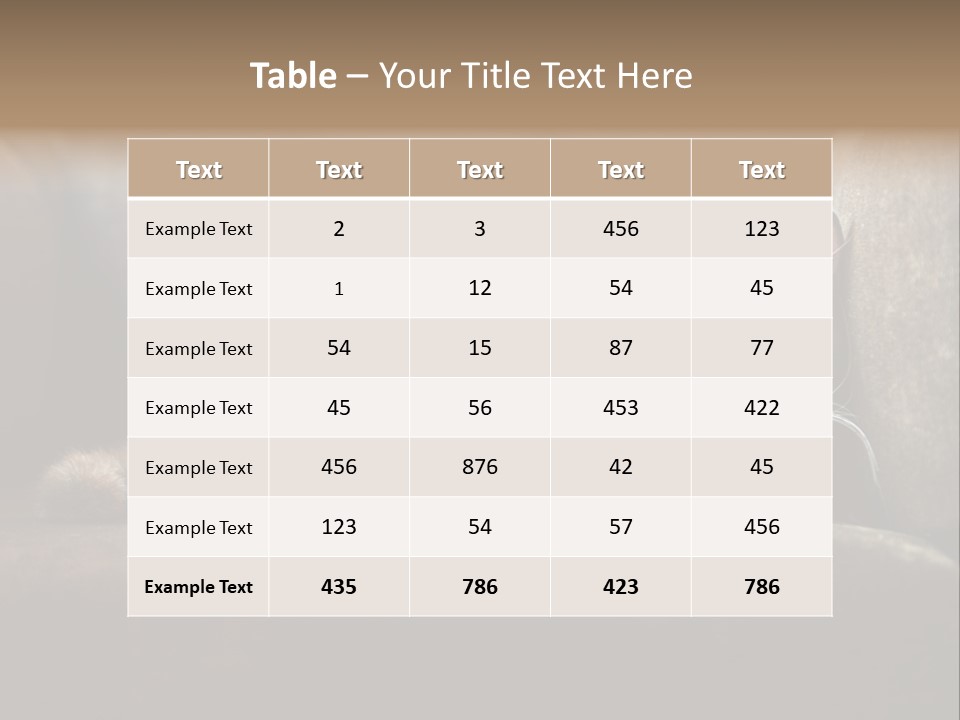 Table – Your Title Text Here

| Text | Text | Text | Text | Text |
|---|---|---|---|---|
| Example Text | 2 | 3 | 456 | 123 |
| Example Text | 1 | 12 | 54 | 45 |
| Example Text | 54 | 15 | 87 | 77 |
| Example Text | 45 | 56 | 453 | 422 |
| Example Text | 456 | 876 | 42 | 45 |
| Example Text | 123 | 54 | 57 | 456 |
| Example Text | 435 | 786 | 423 | 786 |